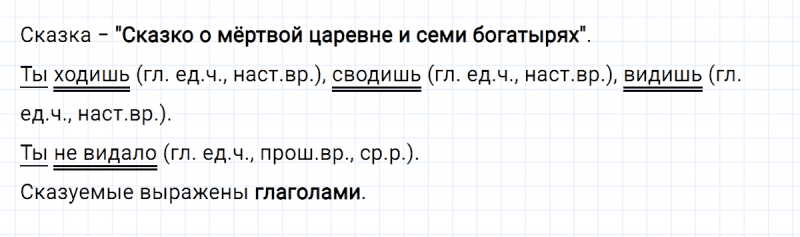 Сказка – "Сказко о мёртвой царевне и семи богатырях".

Ты ходишь (гл. ед.ч., наст.вр.), сводишь (гл. ед.ч., наст.вр.), видишь (гл. ед.ч., наст.вр.).

Ты не видало (гл. ед.ч., прош.вр., ср.р.).

Сказуемые выражены глаголами.